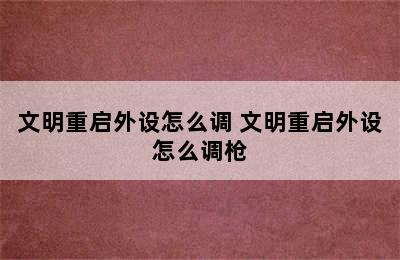 文明重启外设怎么调 文明重启外设怎么调枪